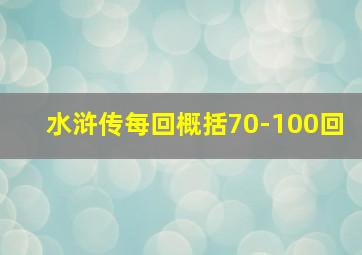 水浒传每回概括70-100回